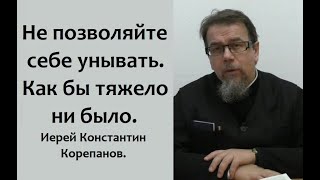 Не позволяйте себе унывать. Как бы тяжело ни было.

Иерей Константин Корепанов.